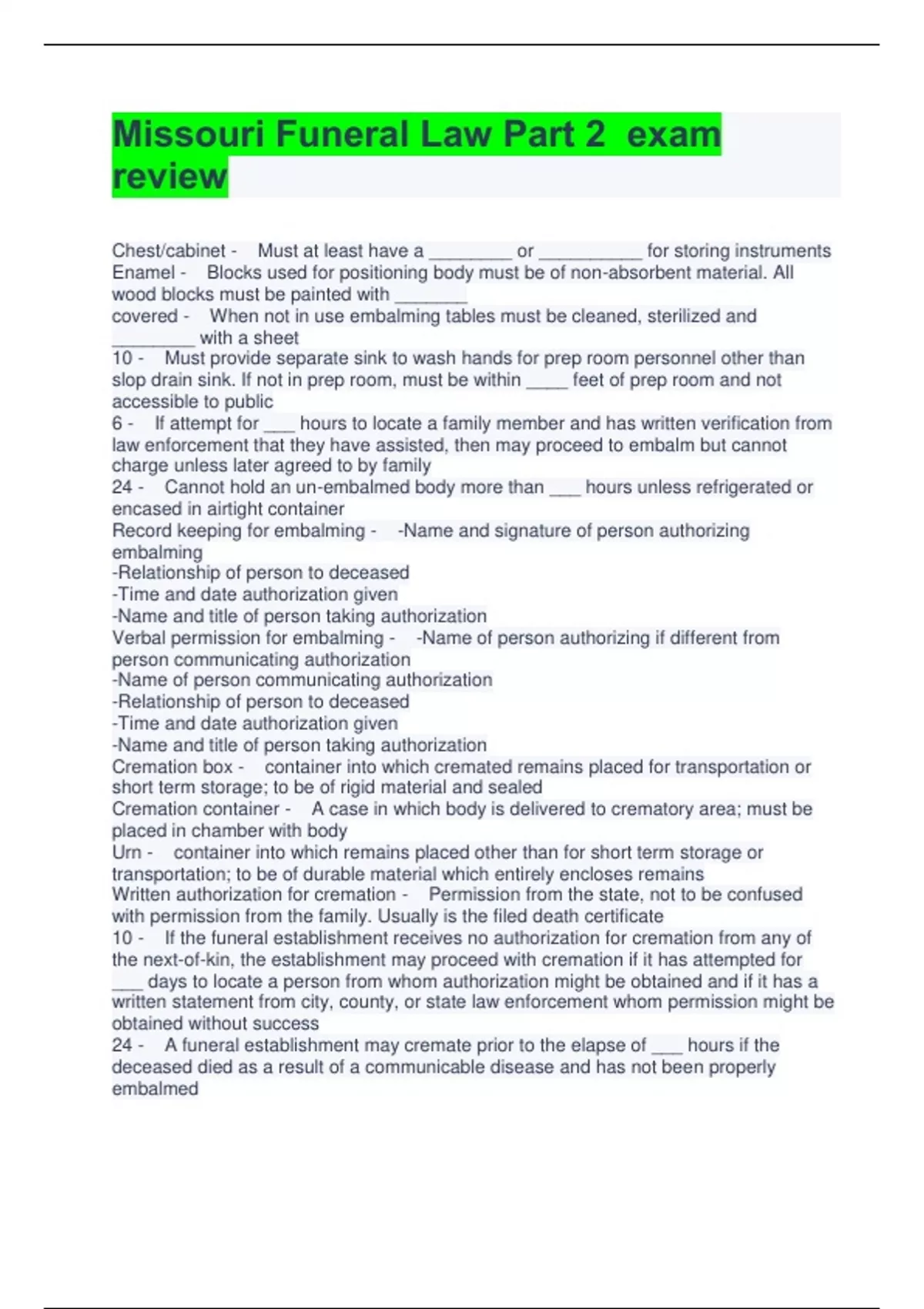 Missouri Funeral Law Part 2 exam review

Chest/cabinet - Must at least have a ________ or __________ for storing instruments
Enamel - Blocks used for positioning body must be of non-absorbent material. All wood blocks must be painted with _______
covered - When not in use embalming tables must be cleaned, sterilized and ________ with a sheet
10 - Must provide separate sink to wash hands for prep room personnel other than slop drain sink. If not in prep room, must be within ____ feet of prep room and not accessible to public
6 - If attempt for ___ hours to locate a family member and has written verification from law enforcement that they have assisted, then may proceed to embalm but cannot charge unless later agreed to by family
24 - Cannot hold an un-embalmed body more than ___ hours unless refrigerated or encased in airtight container
Record keeping for embalming - -Name and signature of person authorizing embalming
-Relationship of person to deceased
-Time and date authorization given
-Name and title of person taking authorization
Verbal permission for embalming - -Name of person authorizing if different from person communicating authorization
-Name of person communicating authorization
-Relationship of person to deceased
-Time and date authorization given
-Name and title of person taking authorization
Cremation box - container into which cremated remains placed for transportation or short term storage; to be of rigid material and sealed
Cremation container - A case in which body is delivered to crematory area; must be placed in chamber with body
Urn - container into which remains placed other than for short term storage or transportation; to be of durable material which entirely encloses remains
Written authorization for cremation - Permission from the state, not to be confused with permission from the family. Usually is the filed death certificate
10 - If the funeral establishment receives no authorization for cremation from any of the next-of-kin, the establishment may proceed with cremation if it has attempted for ___ days to locate a person from whom authorization might be obtained and if it has a written statement from city, county, or state law enforcement whom permission might be obtained without success
24 - A funeral establishment may cremate prior to the elapse of ___ hours if the deceased died as a result of a communicable disease and has not been properly embalmed